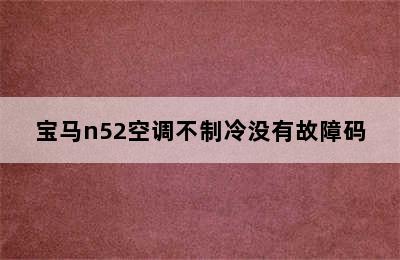 宝马n52空调不制冷没有故障码